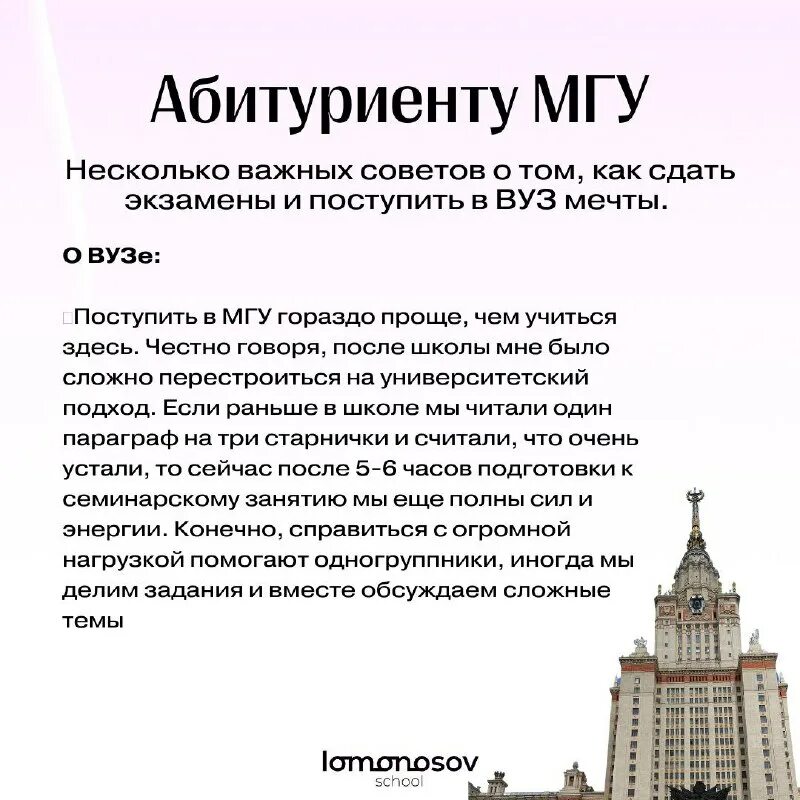 Абитуриенту МГУ

Несколько важных советов о том, как сдать экзамены и поступить в ВУЗ мечты.

О ВУЗе:

Поступить в МГУ гораздо проще, чем учиться здесь. Честно говоря, после школы мне было сложно перестроиться на университетский подход. Если раньше в школе мы читали один параграф на три старнички и считали, что очень устали, то сейчас после 5-6 часов подготовки к семинарскому занятию мы еще полны сил и энергии. Конечно, справиться с огромной нагрузкой помогают одногруппники, иногда мы делим задания и вместе обсуждаем сложные темы

lomonosov
school